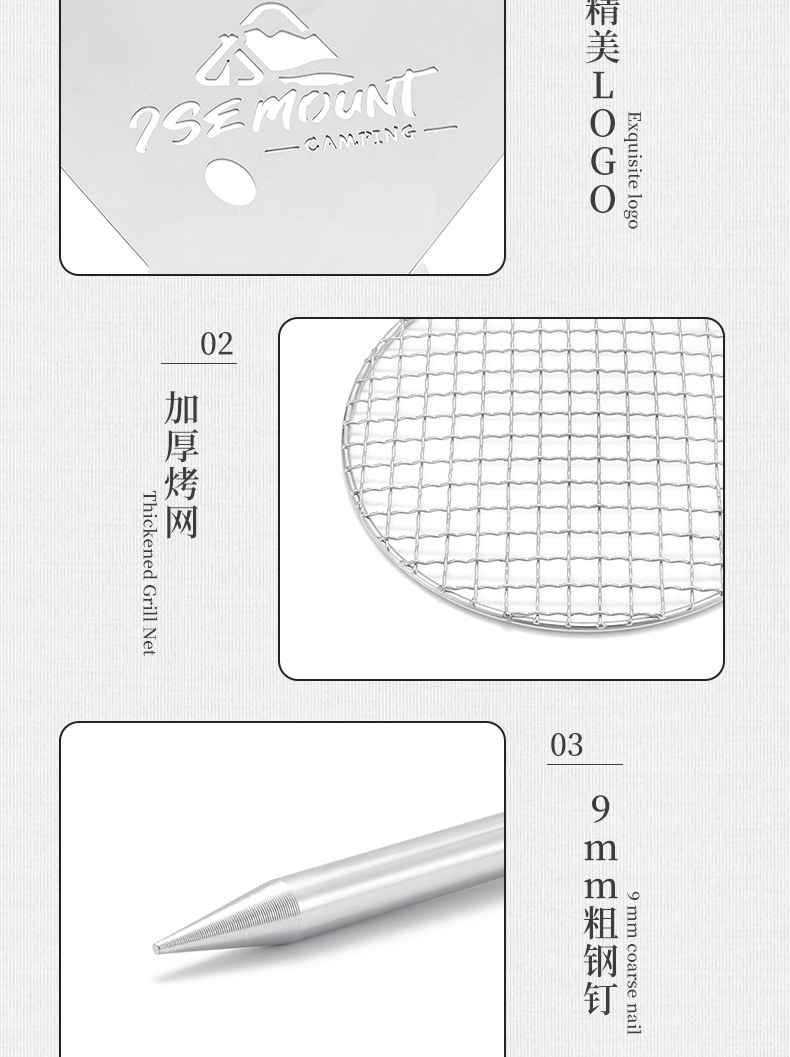 ISEMOUNT
CAMPING

精美LOGO
Exquisite logo

02
加厚烤网
Thickened Grill Net

03
9mm粗钢钉
9 mm coarse nail